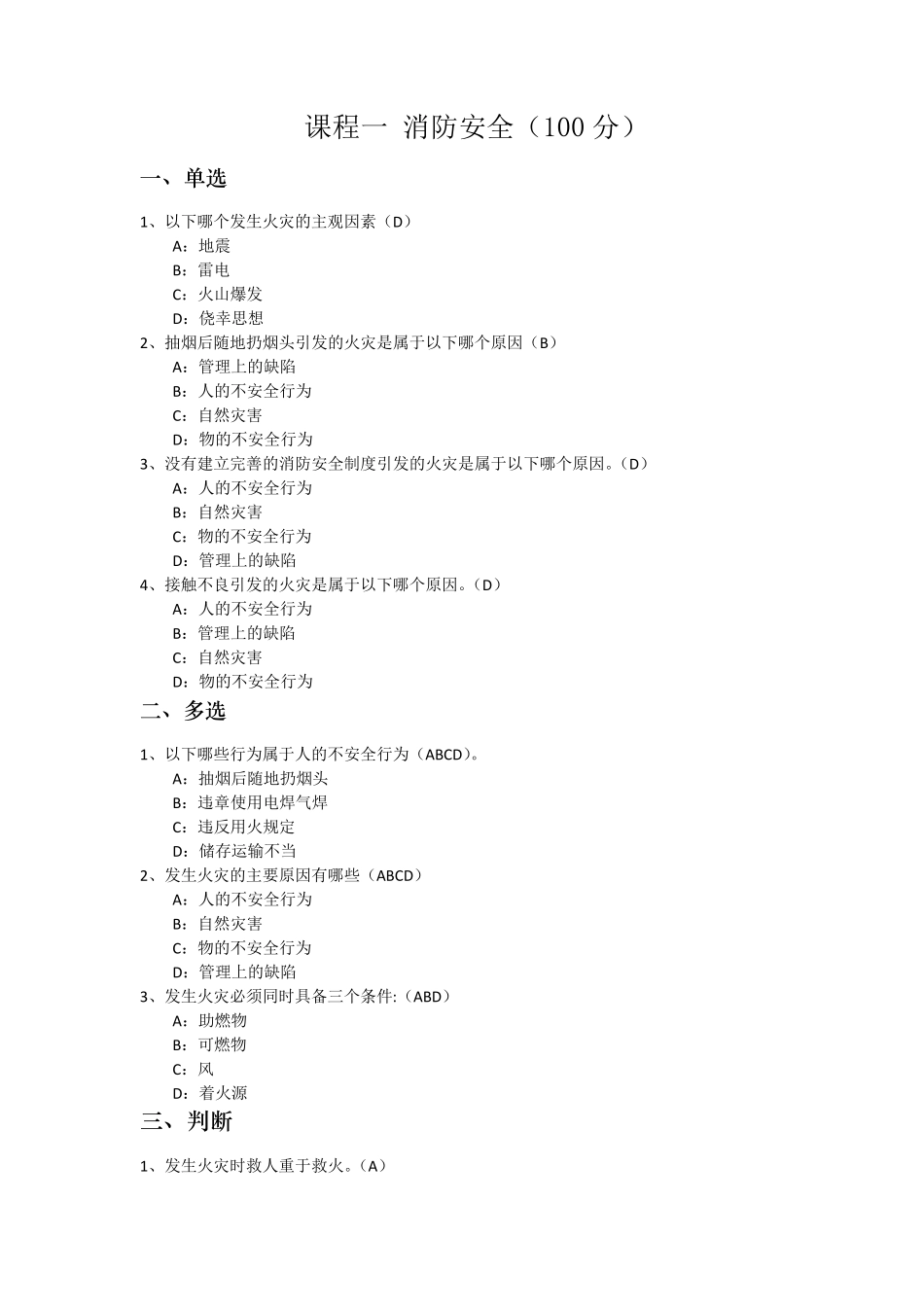 课程一 消防安全（100 分）

一、单选

1、以下哪个发生火灾的主观因素（D）
A：地震
B：雷电
C：火山爆发
D：侥幸思想
2、抽烟后随地扔烟头引发的火灾是属于以下哪个原因（B）
A：管理上的缺陷
B：人的不安全行为
C：自然灾害
D：物的不安全行为
3、没有建立完善的消防安全制度引发的火灾是属于以下哪个原因。（D）
A：人的不安全行为
B：自然灾害
C：物的不安全行为
D：管理上的缺陷
4、接触不良引发的火灾是属于以下哪个原因。（D）
A：人的不安全行为
B：管理上的缺陷
C：自然灾害
D：物的不安全行为

二、多选

1、以下哪些行为属于人的不安全行为（ABCD）。
A：抽烟后随地扔烟头
B：违章使用电焊气焊
C：违反用火规定
D：储存运输不当
2、发生火灾的主要原因有哪些（ABCD）
A：人的不安全行为
B：自然灾害
C：物的不安全行为
D：管理上的缺陷
3、发生火灾必须同时具备三个条件:（ABD）
A：助燃物
B：可燃物
C：风
D：着火源

三、判断

1、发生火灾时救人重于救火。（A）